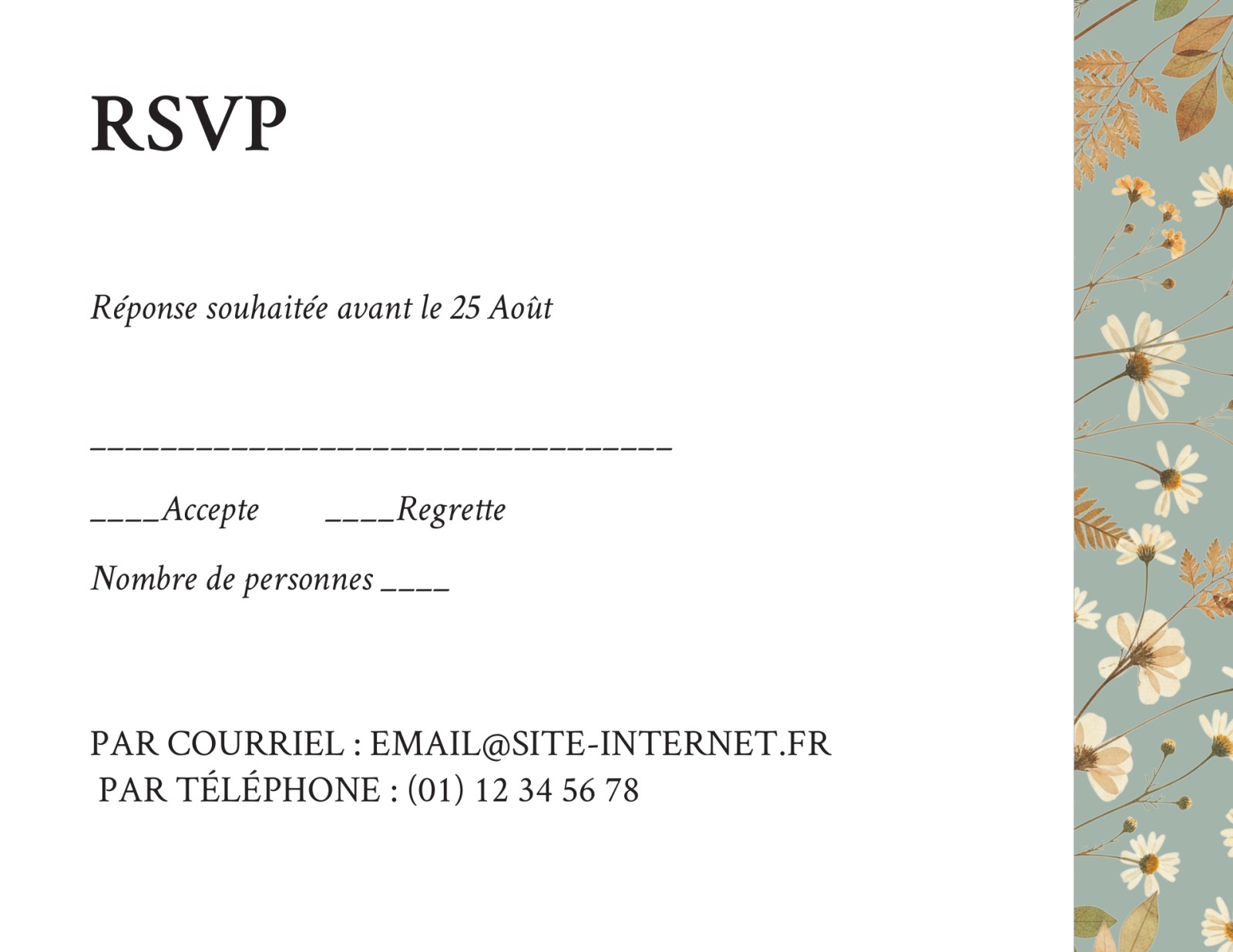 RSVP

Réponse souhaitée avant le 25 Août

____

____Accepte ____Regrette

Nombre de personnes ____

PAR COURRIEL : EMAIL@SITE-INTERNET.FR
PAR TÉLÉPHONE : (01) 12 34 56 78